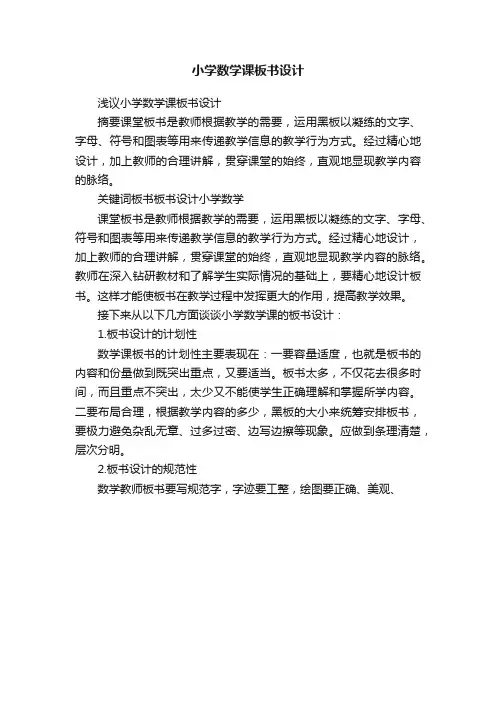 小学数学课板书设计

浅议小学数学课板书设计

摘要课堂板书是教师根据教学的需要，运用黑板以凝练的文字、字母、符号和图表等用来传递教学信息的教学行为方式。经过精心地设计，加上教师的合理讲解，贯穿课堂的始终，直观地显现教学内容的脉络。

关键词板书板书设计小学数学

课堂板书是教师根据教学的需要，运用黑板以凝练的文字、字母、符号和图表等用来传递教学信息的教学行为方式。经过精心地设计，加上教师的合理讲解，贯穿课堂的始终，直观地显现教学内容的脉络。教师在深入钻研教材和了解学生实际情况的基础上，要精心地设计板书。这样才能使板书在教学过程中发挥更大的作用，提高教学效果。

接下来从以下几方面谈谈小学数学课的板书设计：

1.板书设计的计划性

数学课板书的计划性主要表现在：一要容量适度，也就是板书的内容和份量做到既突出重点，又要适当。板书太多，不仅花去很多时间，而且重点不突出，太少又不能使学生正确理解和掌握所学内容。二要布局合理，根据教学内容的多少，黑板的大小来统筹安排板书，要极力避免杂乱无章、过多过密、边写边擦等现象。应做到条理清楚，层次分明。

2.板书设计的规范性

数学教师板书要写规范字，字迹要工整，绘图要正确、美观、